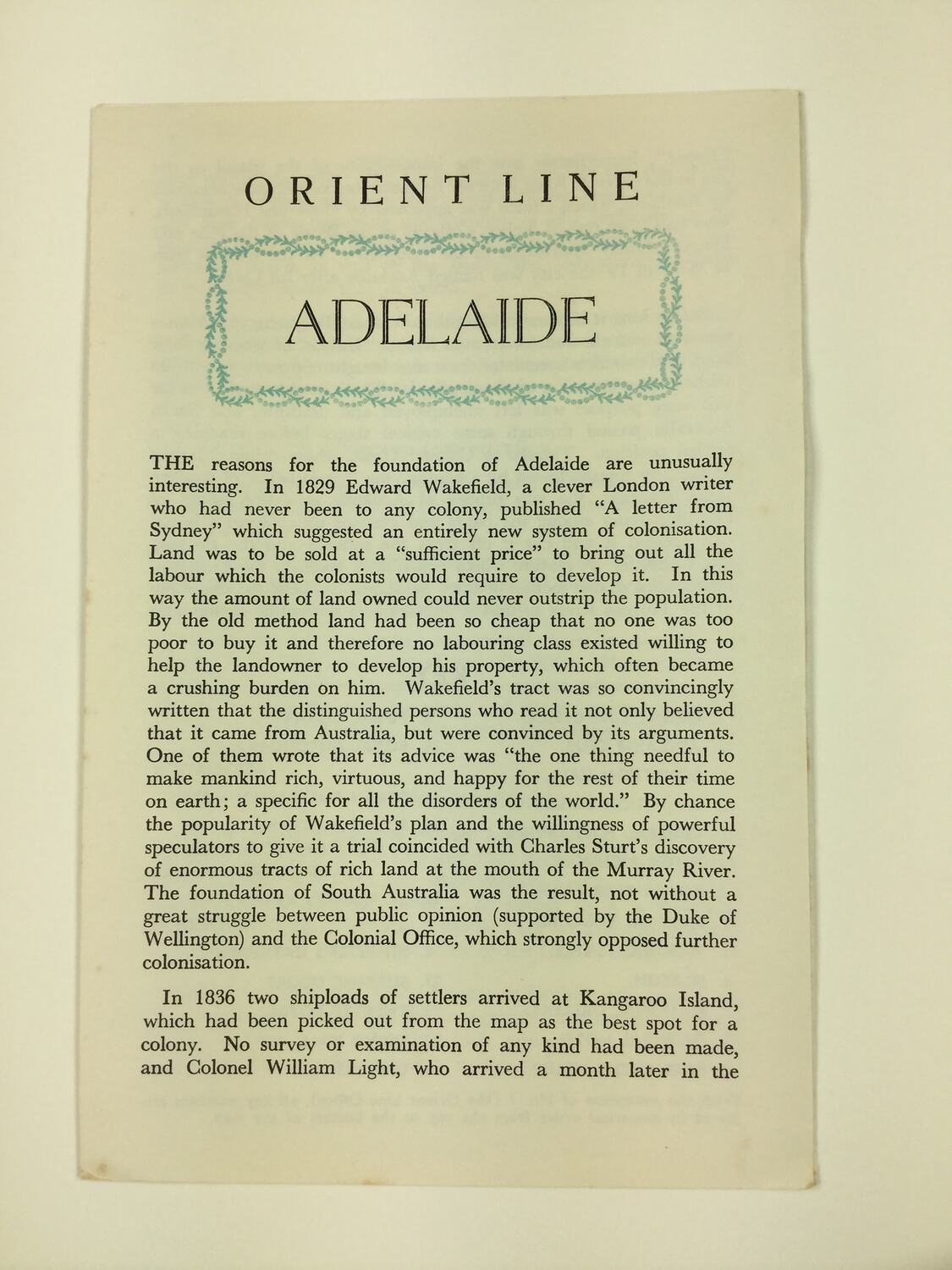 ORIENT LINE

ADELAIDE

THE reasons for the foundation of Adelaide are unusually interesting. In 1829 Edward Wakefield, a clever London writer who had never been to any colony, published "A letter from Sydney" which suggested an entirely new system of colonisation. Land was to be sold at a "sufficient price" to bring out all the labour which the colonists would require to develop it. In this way the amount of land owned could never outstrip the population. By the old method land had been so cheap that no one was too poor to buy it and therefore no labouring class existed willing to help the landowner to develop his property, which often became a crushing burden on him. Wakefield's tract was so convincingly written that the distinguished persons who read it not only believed that it came from Australia, but were convinced by its arguments. One of them wrote that its advice was "the one thing needful to make mankind rich, virtuous, and happy for the rest of their time on earth; a specific for all the disorders of the world." By chance the popularity of Wakefield's plan and the willingness of powerful speculators to give it a trial coincided with Charles Sturt's discovery of enormous tracts of rich land at the mouth of the Murray River. The foundation of South Australia was the result, not without a great struggle between public opinion (supported by the Duke of Wellington) and the Colonial Office, which strongly opposed further colonisation.

In 1836 two shiploads of settlers arrived at Kangaroo Island, which had been picked out from the map as the best spot for a colony. No survey or examination of any kind had been made, and Colonel William Light, who arrived a month later in the